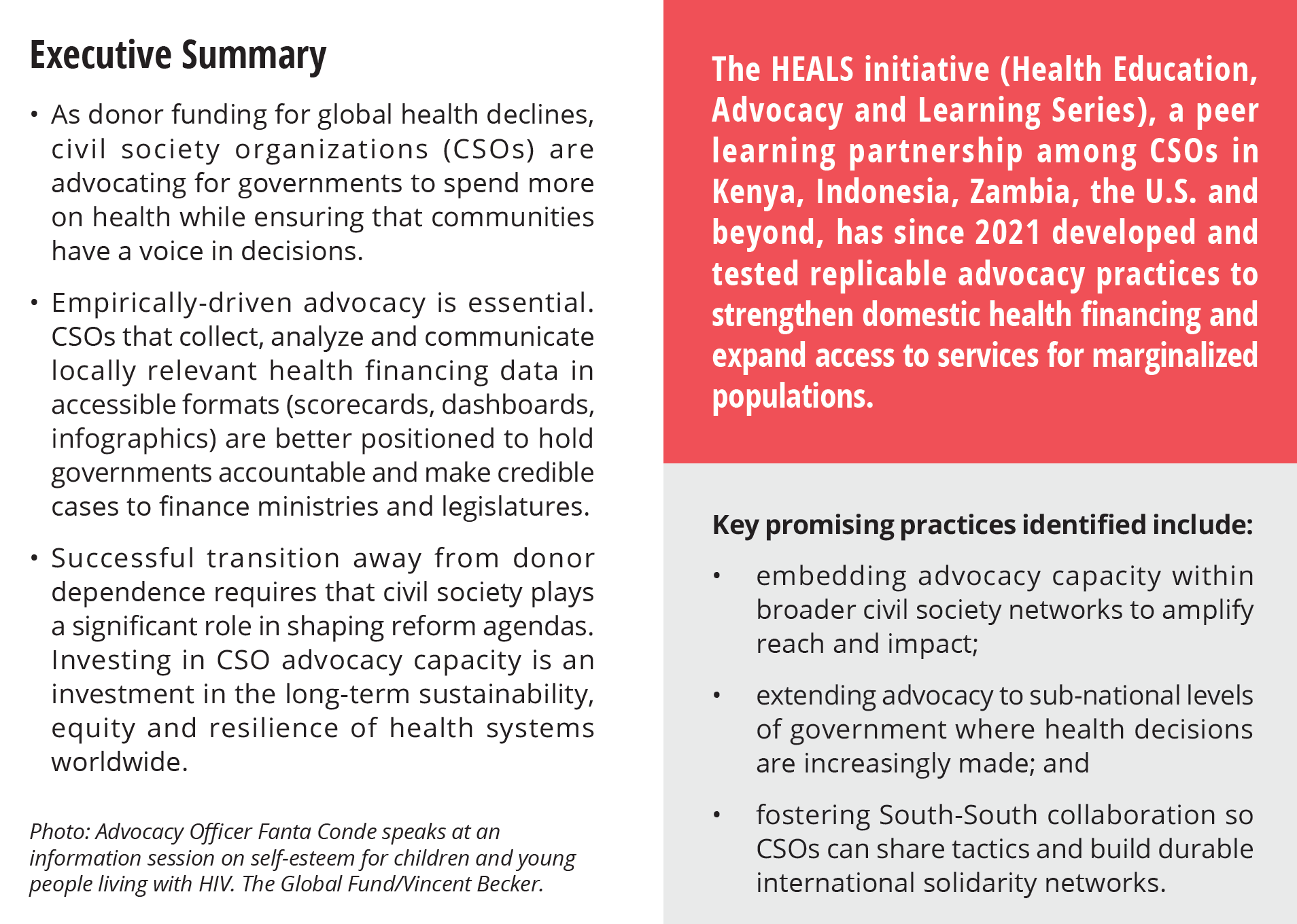 Executive Summary

• As donor funding for global health declines, civil society organizations (CSOs) are advocating for governments to spend more on health while ensuring that communities have a voice in decisions.

• Empirically-driven advocacy is essential. CSOs that collect, analyze and communicate locally relevant health financing data in accessible formats (scorecards, dashboards, infographics) are better positioned to hold governments accountable and make credible cases to finance ministries and legislatures.

• Successful transition away from donor dependence requires that civil society plays a significant role in shaping reform agendas. Investing in CSO advocacy capacity is an investment in the long-term sustainability, equity and resilience of health systems worldwide.

Photo: Advocacy Officer Fanta Conde speaks at an information session on self-esteem for children and young people living with HIV. The Global Fund/Vincent Becker.

The HEALS initiative (Health Education, Advocacy and Learning Series), a peer learning partnership among CSOs in Kenya, Indonesia, Zambia, the U.S. and beyond, has since 2021 developed and tested replicable advocacy practices to strengthen domestic health financing and expand access to services for marginalized populations.

Key promising practices identified include:

• embedding advocacy capacity within broader civil society networks to amplify reach and impact;

• extending advocacy to sub-national levels of government where health decisions are increasingly made; and

• fostering South-South collaboration so CSOs can share tactics and build durable international solidarity networks.